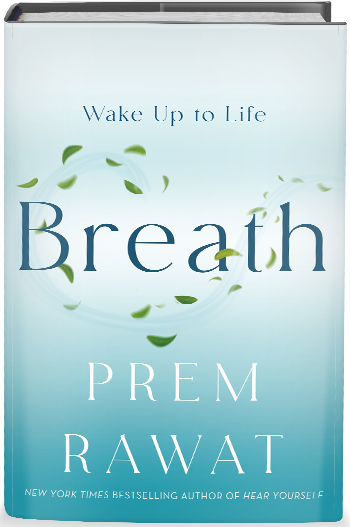 Wake Up to Life

Breath

PREM RAWAT

NEW YORK TIMES BESTSELLING AUTHOR OF HEAR YOURSELF